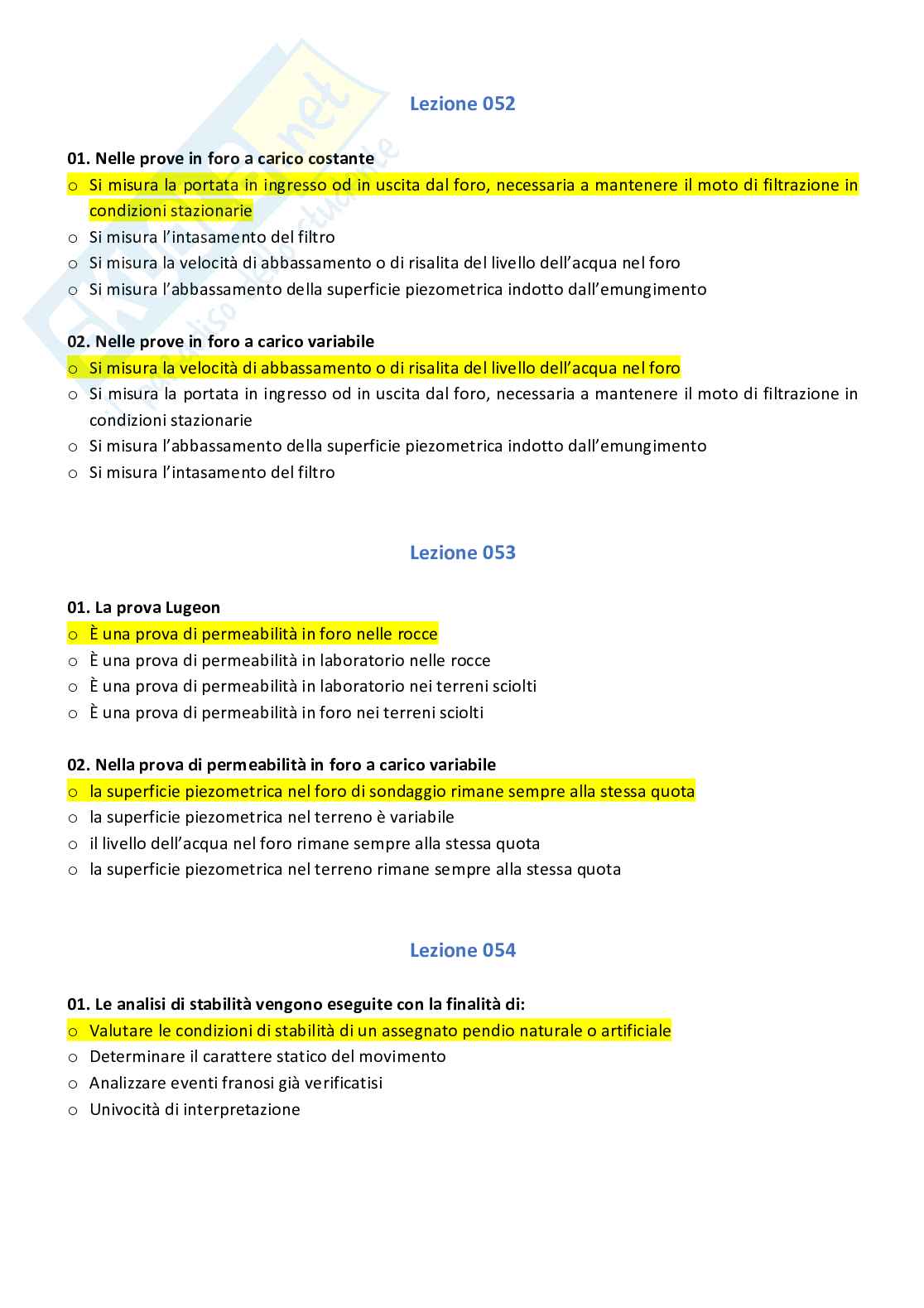 Lezione 052

01. Nelle prove in foro a carico costante
o Si misura la portata in ingresso od in uscita dal foro, necessaria a mantenere il moto di filtrazione in condizioni stazionarie
o Si misura l'intasamento del filtro
o Si misura la velocità di abbassamento o di risalita del livello dell'acqua nel foro
o Si misura l'abbassamento della superficie piezometrica indotto dall'emungimento

02. Nelle prove in foro a carico variabile
o Si misura la velocità di abbassamento o di risalita del livello dell'acqua nel foro
o Si misura la portata in ingresso od in uscita dal foro, necessaria a mantenere il moto di filtrazione in condizioni stazionarie
o Si misura l'abbassamento della superficie piezometrica indotto dall'emungimento
o Si misura l'intasamento del filtro

Lezione 053

01. La prova Lugeon
o È una prova di permeabilità in foro nelle rocce
o È una prova di permeabilità in laboratorio nelle rocce
o È una prova di permeabilità in laboratorio nei terreni sciolti
o È una prova di permeabilità in foro nei terreni sciolti

02. Nella prova di permeabilità in foro a carico variabile
o la superficie piezometrica nel foro di sondaggio rimane sempre alla stessa quota
o la superficie piezometrica nel terreno è variabile
o il livello dell'acqua nel foro rimane sempre alla stessa quota
o la superficie piezometrica nel terreno rimane sempre alla stessa quota

Lezione 054

01. Le analisi di stabilità vengono eseguite con la finalità di:
o Valutare le condizioni di stabilità di un assegnato pendio naturale o artificiale
o Determinare il carattere statico del movimento
o Analizzare eventi franosi già verificatisi
o Univocità di interpretazione